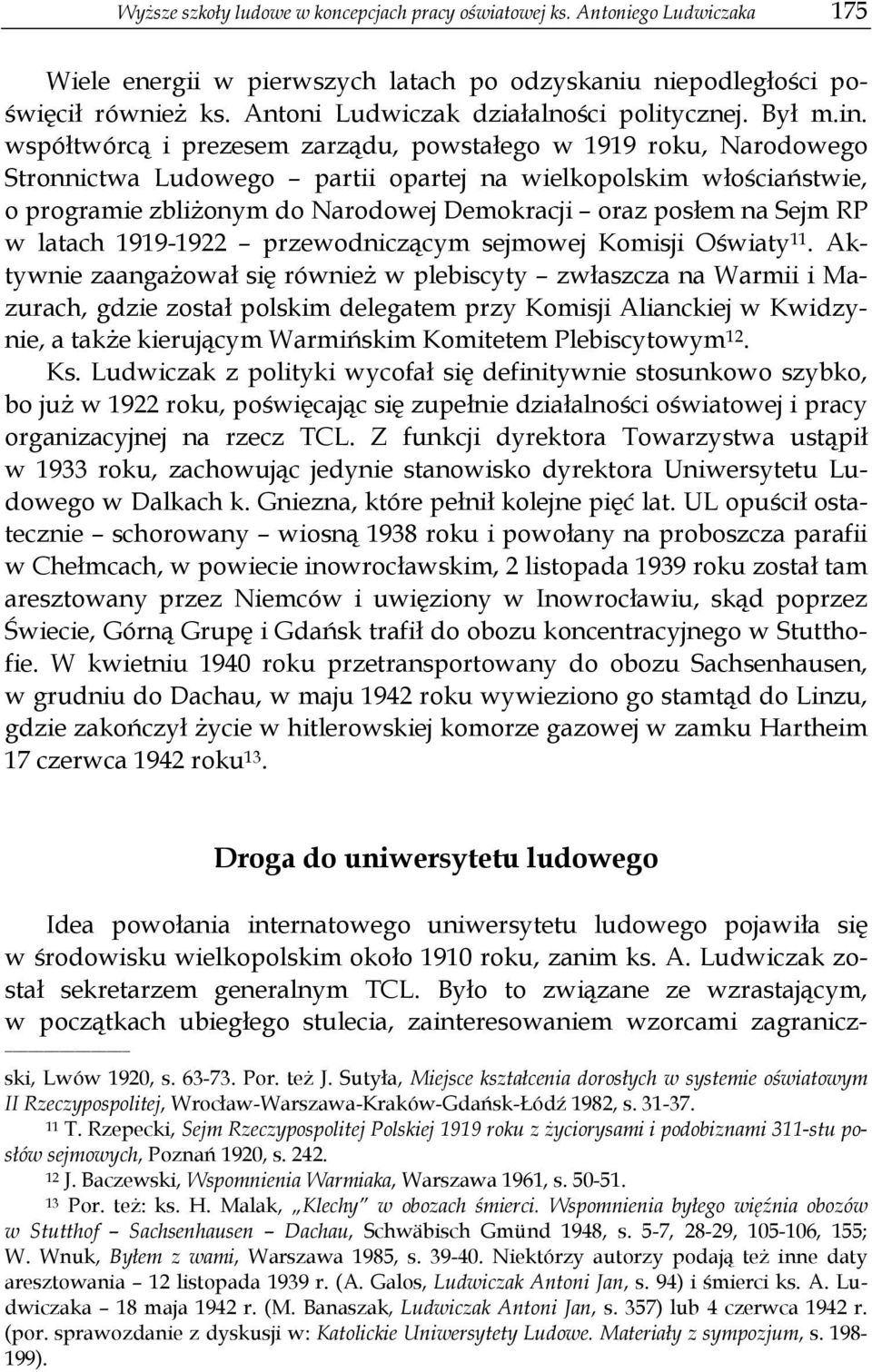 Wyższe szkoły ludowe w koncepcjach pracy oświatowej ks. Antoniego Ludwiczaka 175

Wiele energii w pierwszych latach po odzyskaniu niepodległości poświęcił również ks. Antoni Ludwiczak działalności politycznej. Był m.in. współtwórcą i prezesem zarządu, powstałego w 1919 roku, Narodowego Stronnictwa Ludowego – partii opartej na wielkopolskim włościaństwie, o programie zbliżonym do Narodowej Demokracji – oraz posłem na Sejm RP w latach 1919-1922 – przewodniczącym sejmowej Komisji Oświaty$^{11}$. Aktywnie zaangażował się również w plebiscyty – zwłaszcza na Warmii i Mazurach, gdzie został polskim delegatem przy Komisji Alianckiej w Kwidzynie, a także kierującym Warmińskim Komitetem Plebiscytowym$^{12}$.

Ks. Ludwiczak z polityki wycofał się definitywnie stosunkowo szybko, bo już w 1922 roku, poświęcając się zupełnie działalności oświatowej i pracy organizacyjnej na rzecz TCL. Z funkcji dyrektora Towarzystwa ustąpił w 1933 roku, zachowując jedynie stanowisko dyrektora Uniwersytetu Ludowego w Dalkach k. Gniezna, które pełnił kolejne pięć lat. UL opuścił ostatecznie – schorowany – wiosną 1938 roku i powołany na proboszcza parafii w Chełmcach, w powiecie inowrocławskim, 2 listopada 1939 roku został tam aresztowany przez Niemców i uwięziony w Inowrocławiu, skąd poprzez Świecie, Górną Grupę i Gdańsk trafił do obozu koncentracyjnego w Stutthofie. W kwietniu 1940 roku przetransportowany do obozu Sachsenhausen, w grudniu do Dachau, w maju 1942 roku wywieziono go stamtąd do Linzu, gdzie zakończył życie w hitlerowskiej komorze gazowej w zamku Hartheim 17 czerwca 1942 roku$^{13}$.

Droga do uniwersytetu ludowego

Idea powołania internatowego uniwersytetu ludowego pojawiła się w środowisku wielkopolskim około 1910 roku, zanim ks. A. Ludwiczak został sekretarzem generalnym TCL. Było to związane ze wzrastającym, w początkach ubiegłego stulecia, zainteresowaniem wzorcami zagranicz-

ski, Lwów 1920, s. 63-73. Por. też J. Sutyła, Miejsce kształcenia dorosłych w systemie oświatowym II Rzeczypospolitej, Wrocław-Warszawa-Kraków-Gdańsk-Łódź 1982, s. 31-37.

$^{11}$ T. Rzepecki, Sejm Rzeczypospolitej Polskiej 1919 roku z życiorysami i podobiznami 311-stu posłów sejmowych, Poznań 1920, s. 242.

$^{12}$ J. Baczewski, Wspomnienia Warmiaka, Warszawa 1961, s. 50-51.

$^{13}$ Por. też: ks. H. Malak, „Klechy" w obozach śmierci. Wspomnienia byłego więźnia obozów w Stutthof – Sachsenhausen – Dachau, Schwäbisch Gmünd 1948, s. 5-7, 28-29, 105-106, 155; W. Wnuk, Byłem z wami, Warszawa 1985, s. 39-40. Niektórzy autorzy podają też inne daty aresztowania – 12 listopada 1939 r. (A. Galos, Ludwiczak Antoni Jan, s. 94) i śmierci ks. A. Ludwiczaka – 18 maja 1942 r. (M. Banaszak, Ludwiczak Antoni Jan, s. 357) lub 4 czerwca 1942 r. (por. sprawozdanie z dyskusji w: Katolickie Uniwersytety Ludowe. Materiały z sympozjum, s. 198-199).